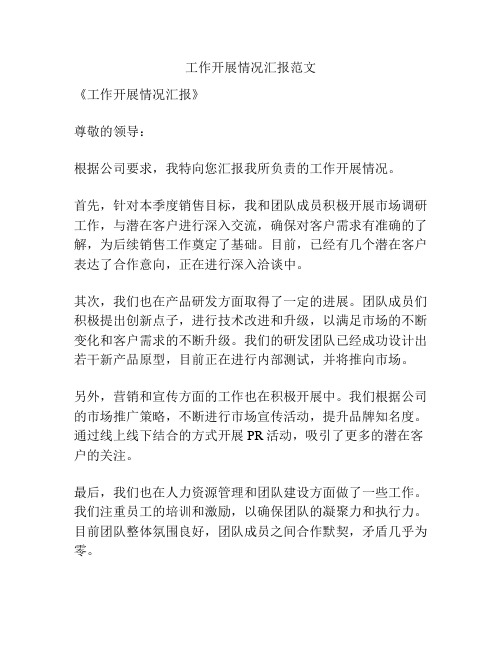 工作开展情况汇报范文

《工作开展情况汇报》

尊敬的领导：

根据公司要求，我特向您汇报我所负责的工作开展情况。

首先，针对本季度销售目标，我和团队成员积极开展市场调研工作，与潜在客户进行深入交流，确保对客户需求有准确的了解，为后续销售工作奠定了基础。目前，已经有几个潜在客户表达了合作意向，正在进行深入洽谈中。

其次，我们也在产品研发方面取得了一定的进展。团队成员们积极提出创新点子，进行技术改进和升级，以满足市场的不断变化和客户需求的不断升级。我们的研发团队已经成功设计出若干新产品原型，目前正在进行内部测试，并将推向市场。

另外，营销和宣传方面的工作也在积极开展中。我们根据公司的市场推广策略，不断进行市场宣传活动，提升品牌知名度。通过线上线下结合的方式开展 PR 活动，吸引了更多的潜在客户的关注。

最后，我们也在人力资源管理和团队建设方面做了一些工作。我们注重员工的培训和激励，以确保团队的凝聚力和执行力。目前团队整体氛围良好，团队成员之间合作默契，矛盾几乎为零。